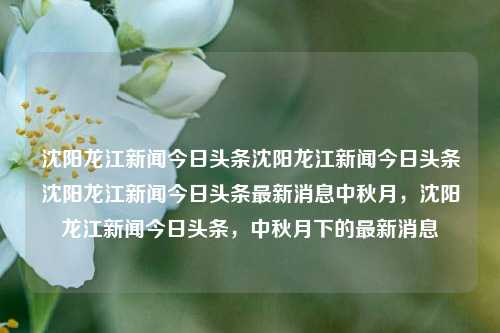 沈阳龙江新闻今日头条沈阳龙江新闻今日头条沈阳龙江新闻今日头条最新消息中秋月，沈阳龙江新闻今日头条，中秋月下的最新消息